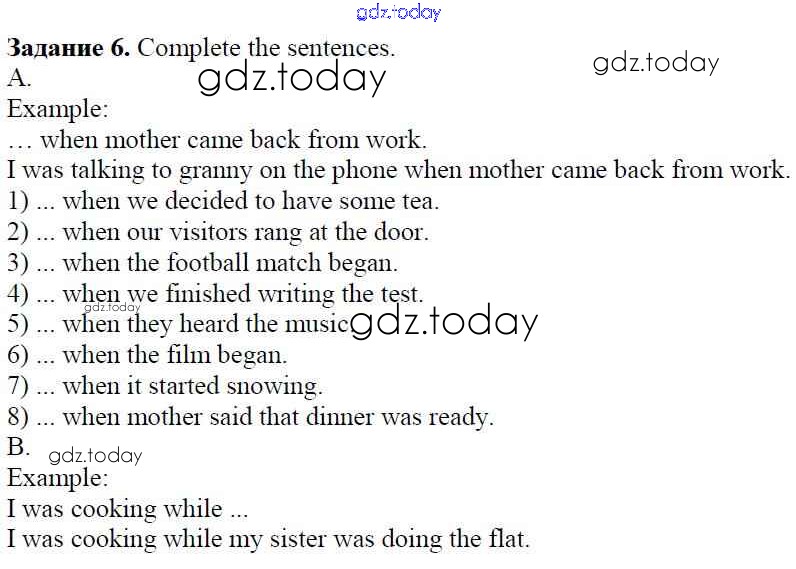 Задание 6. Complete the sentences.
A.
Example:
… when mother came back from work.
I was talking to granny on the phone when mother came back from work.
1) ... when we decided to have some tea.
2) ... when our visitors rang at the door.
3) ... when the football match began.
4) ... when we finished writing the test.
5) ... when they heard the music
6) ... when the film began.
7) ... when it started snowing.
8) ... when mother said that dinner was ready.
B.
Example:
I was cooking while ...
I was cooking while my sister was doing the flat.

gdz.today